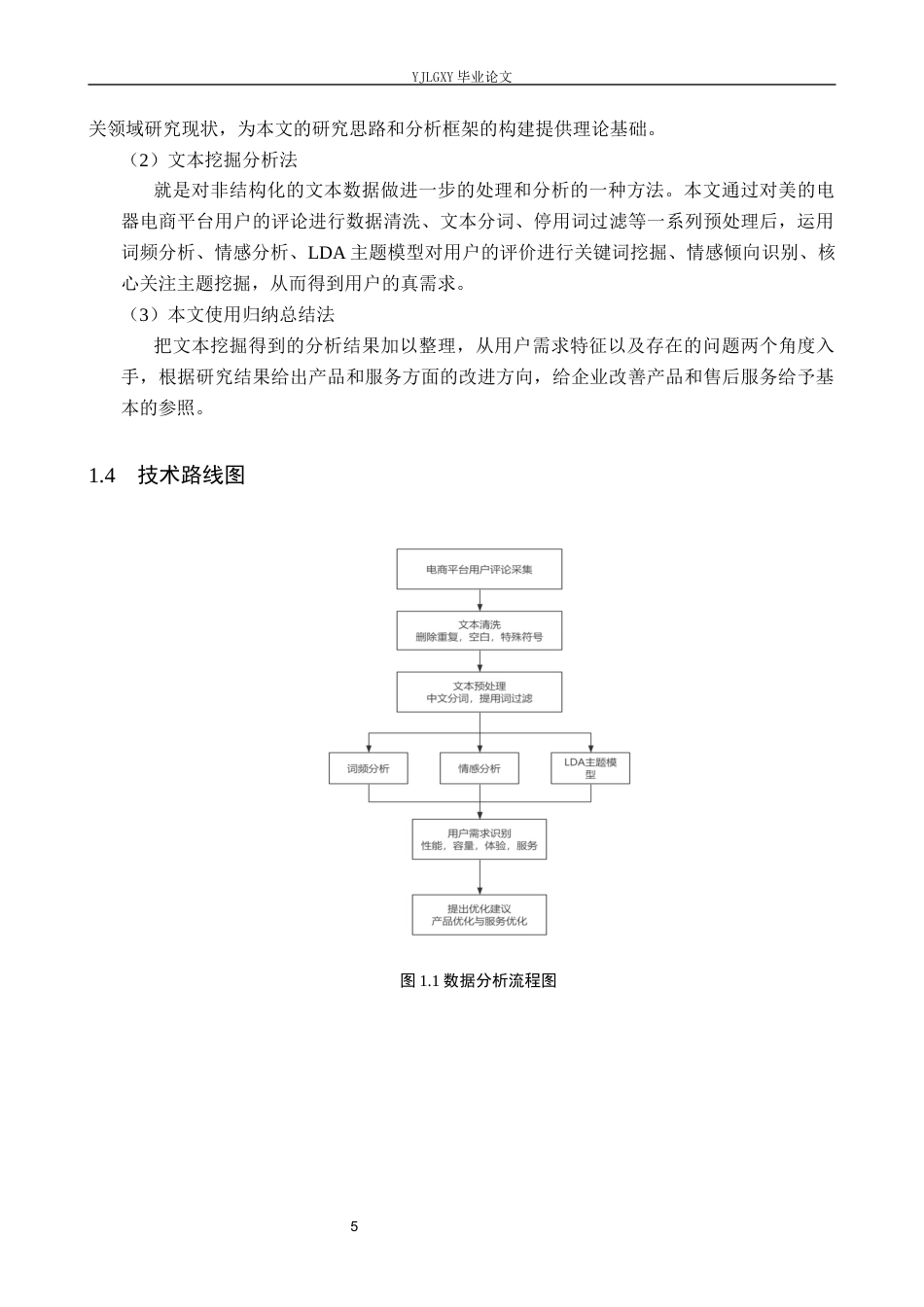 YJLGXY毕业论文

关领域研究现状，为本文的研究思路和分析框架的构建提供理论基础。

（2）文本挖掘分析法

就是对非结构化的文本数据做进一步的处理和分析的一种方法。本文通过对美的电器电商平台用户的评论进行数据清洗、文本分词、停用词过滤等一系列预处理后，运用词频分析、情感分析、LDA主题模型对用户的评价进行关键词挖掘、情感倾向识别、核心关注主题挖掘，从而得到用户的真需求。

（3）本文使用归纳总结法

把文本挖掘得到的分析结果加以整理，从用户需求特征以及存在的问题两个角度入手，根据研究结果给出产品和服务方面的改进方向，给企业改善产品和售后服务给予基本的参照。

1.4 技术路线图

电商平台用户评论采集

文本清洗
删除重复，空白，特殊符号

文本预处理
中文分词，提用词过滤

词频分析

情感分析

LDA主题模型

用户需求识别
性能，容量，体验，服务

提出优化建议
产品优化与服务优化

图1.1数据分析流程图

5